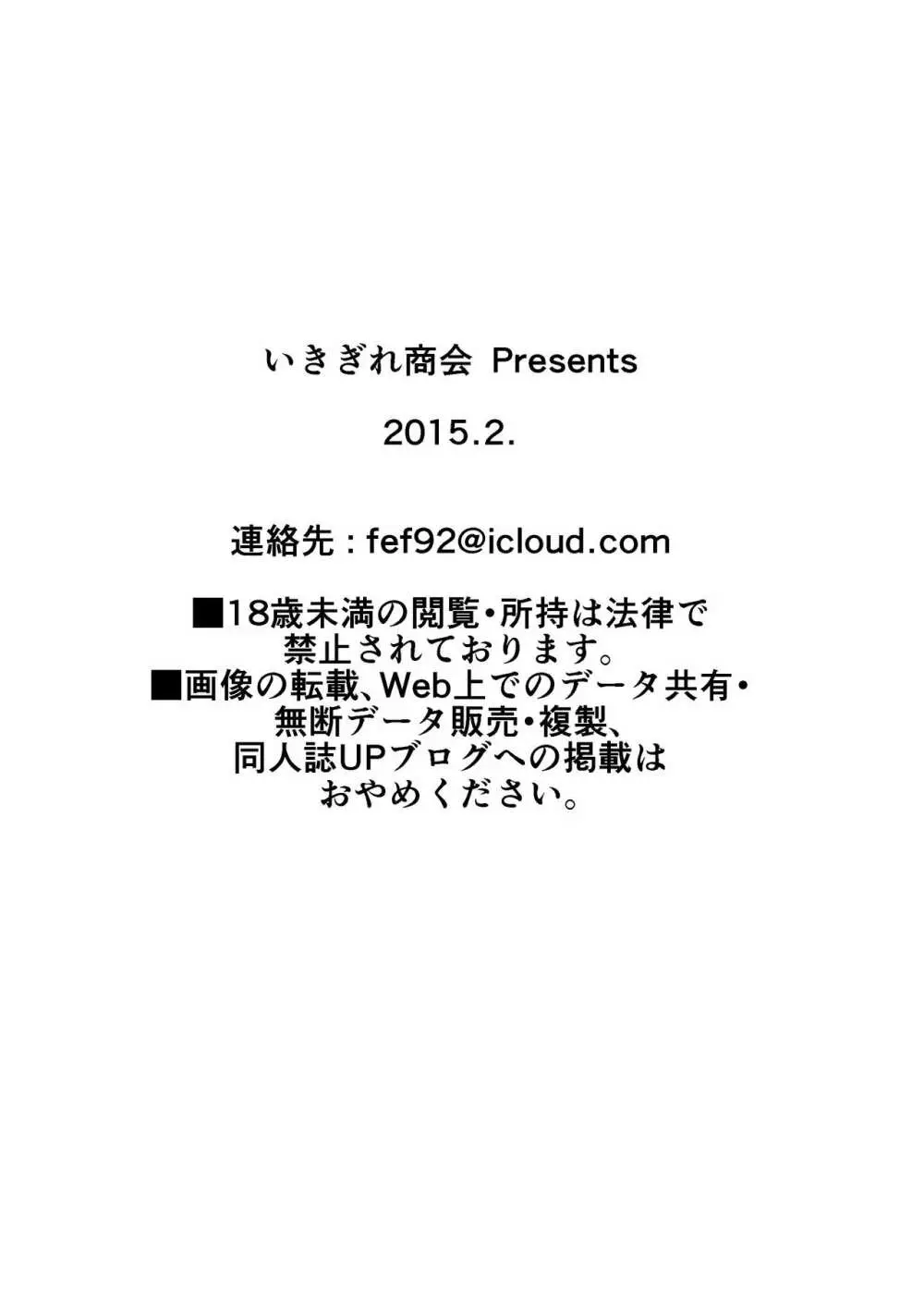 いきぎれ商会 Presents

2015.2.

連絡先：fef92@icloud.com

■18歳未満の閲覧・所持は法律で禁止されております。
■画像の転載、Web上でのデータ共有・無断データ販売・複製、同人誌UPブログへの掲載はおやめください。